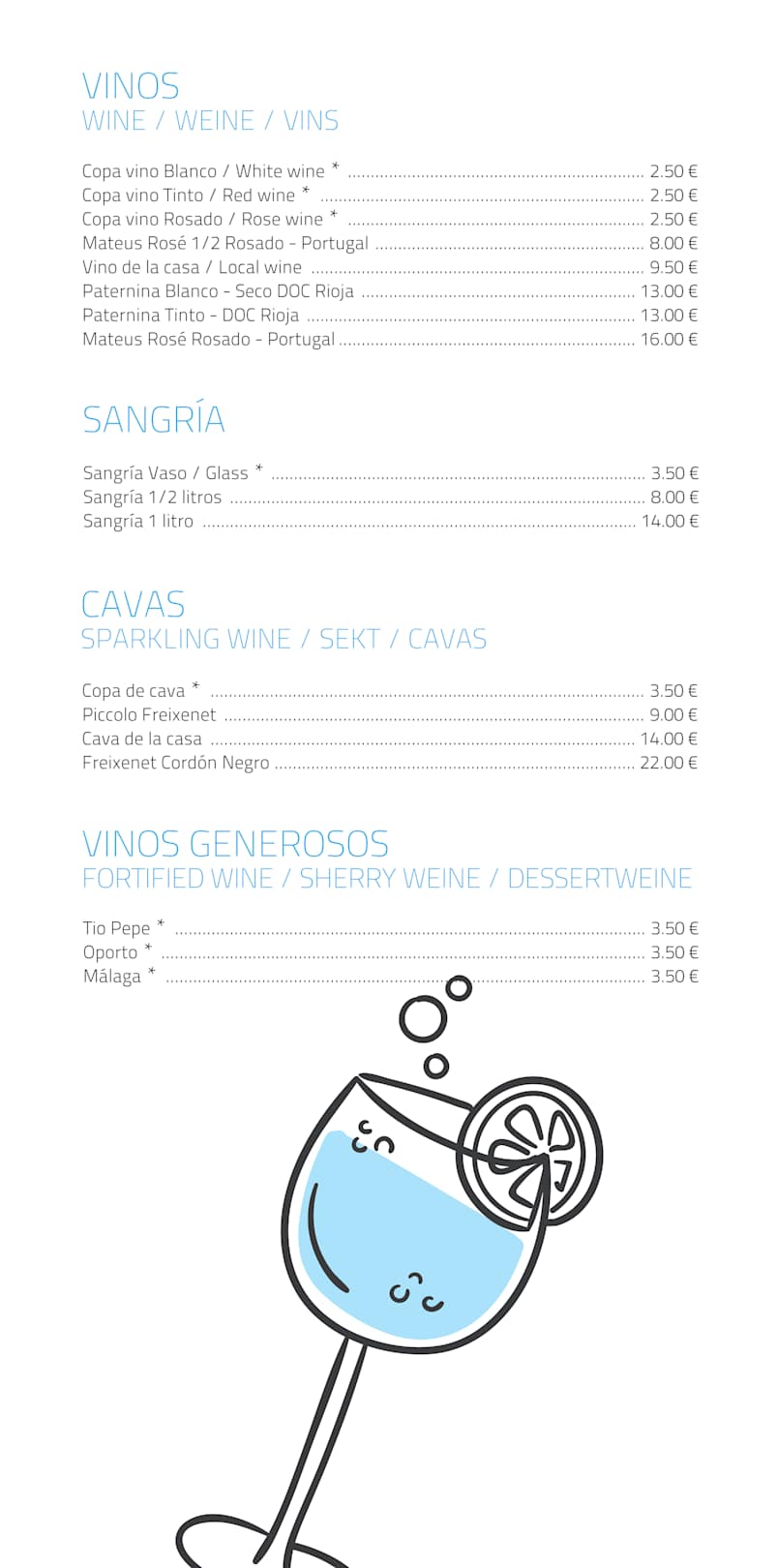 VINOS
WINE / WEINE / VINS

Copa vino Blanco / White wine * 2.50 €
Copa vino Tinto / Red wine * 2.50 €
Copa vino Rosado / Rose wine * 2.50 €
Mateus Rosé 1/2 Rosado - Portugal 8.00 €
Vino de la casa / Local wine 9.50 €
Paternina Blanco - Seco DOC Rioja 13.00 €
Paternina Tinto - DOC Rioja 13.00 €
Mateus Rosé Rosado - Portugal 16.00 €

SANGRÍA

Sangría Vaso / Glass * 3.50 €
Sangría 1/2 litros 8.00 €
Sangría 1 litro 14.00 €

CAVAS
SPARKLING WINE / SEKT / CAVAS

Copa de cava * 3.50 €
Piccolo Freixenet 9.00 €
Cava de la casa 14.00 €
Freixenet Cordón Negro 22.00 €

VINOS GENEROSOS
FORTIFIED WINE / SHERRY WEINE / DESSERTWEINE

Tio Pepe * 3.50 €
Oporto * 3.50 €
Málaga * 3.50 €